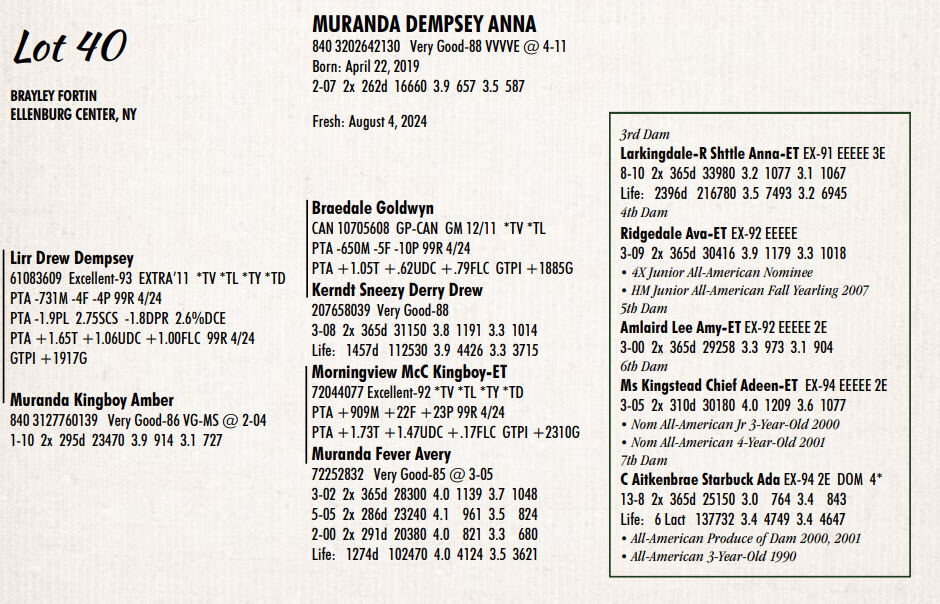 Lot 40

BRAYLEY FORTIN
ELLENBURG CENTER, NY

MURANDA DEMPSEY ANNA
840 3202642130 Very Good-88 VVVVE @ 4-11
Born: April 22, 2019
2-07 2x 262d 16660 3.9 657 3.5 587

Fresh: August 4, 2024

Lirr Drew Dempsey
61083609 Excellent-93 EXTRA'11 *TV *TL *TY *TD
PTA -731M -4F -4P 99R 4/24
PTA -1.9PL 2.75SCS -1.8DPR 2.6%DCE
PTA +1.65T +1.06UDC +1.00FLC 99R 4/24
GTPI +1917G

Muranda Kingboy Amber
840 3127760139 Very Good-86 VG-MS @ 2-04
1-10 2x 295d 23470 3.9 914 3.1 727

Braedale Goldwyn
CAN 10705608 GP-CAN GM 12/11 *TV *TL
PTA -650M -5F -10P 99R 4/24
PTA +1.05T +.62UDC +.79FLC GTPI +1885G

Kerndt Sneezy Derry Drew
207658039 Very Good-88
3-08 2x 365d 31150 3.8 1191 3.3 1014
Life: 1457d 112530 3.9 4426 3.3 3715

Morningview McC Kingboy-ET
72044077 Excellent-92 *TV *TL *TY *TD
PTA +909M +22F +23P 99R 4/24
PTA +1.73T +1.47UDC +.17FLC GTPI +2310G

Muranda Fever Avery
72252832 Very Good-85 @ 3-05
3-02 2x 365d 28300 4.0 1139 3.7 1048
5-05 2x 286d 23240 4.1 961 3.5 824
2-00 2x 291d 20380 4.0 821 3.3 680
Life: 1274d 102470 4.0 4124 3.5 3621

3rd Dam
Larkingdale-R Shttle Anna-ET EX-91 EEEEE 3E
8-10 2x 365d 33980 3.2 1077 3.1 1067
Life: 2396d 216780 3.5 7493 3.2 6945
4th Dam
Ridgedale Ava-ET EX-92 EEEEE
3-09 2x 365d 30416 3.9 1179 3.3 1018
• 4X Junior All-American Nominee
• HM Junior All-American Fall Yearling 2007
5th Dam
Amlaird Lee Amy-ET EX-92 EEEEE 2E
3-00 2x 365d 29258 3.3 973 3.1 904
6th Dam
Ms Kingstead Chief Adeen-ET EX-94 EEEEE 2E
3-05 2x 310d 30180 4.0 1209 3.6 1077
• Nom All-American Jr 3-Year-Old 2000
• Nom All-American 4-Year-Old 2001
7th Dam
C Aitkenbrae Starbuck Ada EX-94 2E DOM 4*
13-8 2x 365d 25150 3.0 764 3.4 843
Life: 6 Lact 137732 3.4 4749 3.4 4647
• All-American Produce of Dam 2000, 2001
• All-American 3-Year-Old 1990